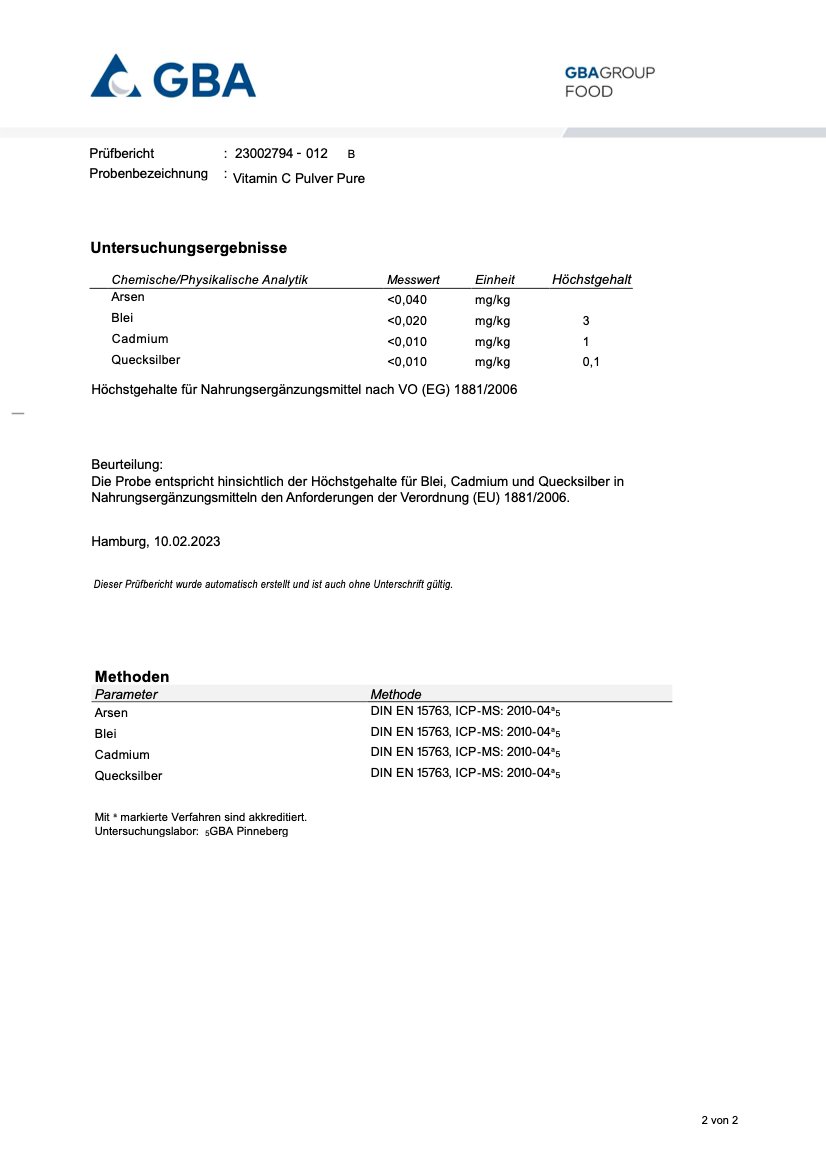 GBA

GBAGROUP
FOOD

Prüfbericht : 23002794 - 012 B
Probenbezeichnung : Vitamin C Pulver Pure

Untersuchungsergebnisse

| Chemische/Physikalische Analytik | Messwert | Einheit | Höchstgehalt |
|---|---|---|---|
| Arsen | <0,040 | mg/kg | |
| Blei | <0,020 | mg/kg | 3 |
| Cadmium | <0,010 | mg/kg | 1 |
| Quecksilber | <0,010 | mg/kg | 0,1 |

Höchstgehalte für Nahrungsergänzungsmittel nach VO (EG) 1881/2006

Beurteilung:
Die Probe entspricht hinsichtlich der Höchstgehalte für Blei, Cadmium und Quecksilber in Nahrungsergänzungsmitteln den Anforderungen der Verordnung (EU) 1881/2006.

Hamburg, 10.02.2023

Dieser Prüfbericht wurde automatisch erstellt und ist auch ohne Unterschrift gültig.

Methoden

| Parameter | Methode |
|---|---|
| Arsen | DIN EN 15763, ICP-MS: 2010-04$^{a}$$_{5}$ |
| Blei | DIN EN 15763, ICP-MS: 2010-04$^{a}$$_{5}$ |
| Cadmium | DIN EN 15763, ICP-MS: 2010-04$^{a}$$_{5}$ |
| Quecksilber | DIN EN 15763, ICP-MS: 2010-04$^{a}$$_{5}$ |

Mit $^{a}$ markierte Verfahren sind akkreditiert.
Untersuchungslabor: $_{5}$GBA Pinneberg

2 von 2